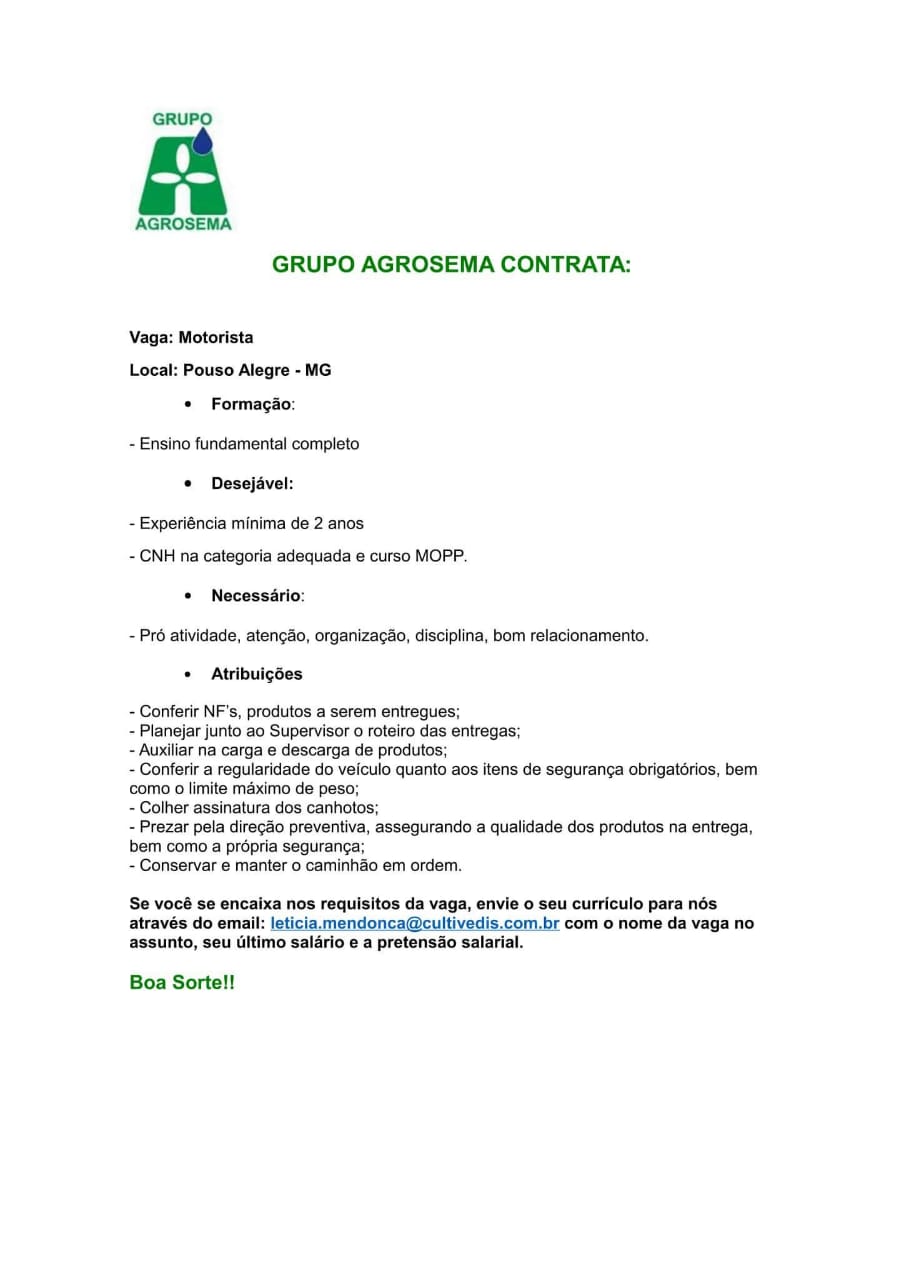 GRUPO
AGROSEMA

GRUPO AGROSEMA CONTRATA:

Vaga: Motorista

Local: Pouso Alegre - MG

• Formação:

- Ensino fundamental completo

• Desejável:

- Experiência mínima de 2 anos

- CNH na categoria adequada e curso MOPP.

• Necessário:

- Pró atividade, atenção, organização, disciplina, bom relacionamento.

• Atribuições

- Conferir NF's, produtos a serem entregues;
- Planejar junto ao Supervisor o roteiro das entregas;
- Auxiliar na carga e descarga de produtos;
- Conferir a regularidade do veículo quanto aos itens de segurança obrigatórios, bem como o limite máximo de peso;
- Colher assinatura dos canhotos;
- Prezar pela direção preventiva, assegurando a qualidade dos produtos na entrega, bem como a própria segurança;
- Conservar e manter o caminhão em ordem.

Se você se encaixa nos requisitos da vaga, envie o seu currículo para nós através do email: leticia.mendonca@cultivedis.com.br com o nome da vaga no assunto, seu último salário e a pretensão salarial.

Boa Sorte!!